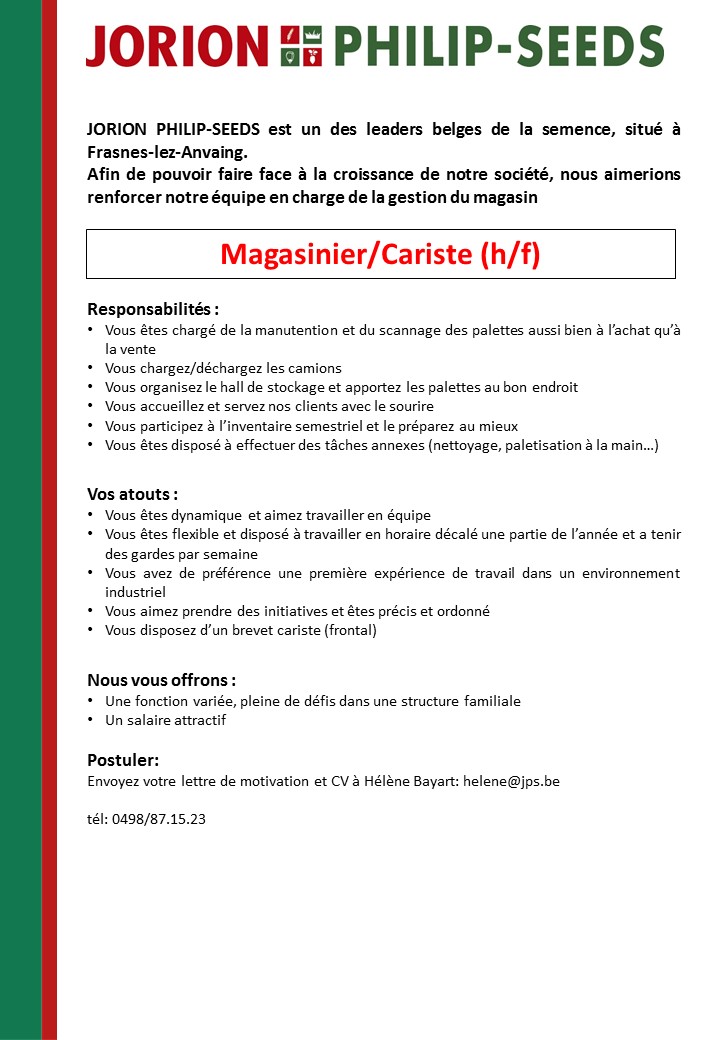 JORION PHILIP-SEEDS

JORION PHILIP-SEEDS est un des leaders belges de la semence, situé à Frasnes-lez-Anvaing.
Afin de pouvoir faire face à la croissance de notre société, nous aimerions renforcer notre équipe en charge de la gestion du magasin

Magasinier/Cariste (h/f)

Responsabilités :
• Vous êtes chargé de la manutention et du scannage des palettes aussi bien à l'achat qu'à la vente
• Vous chargez/déchargez les camions
• Vous organisez le hall de stockage et apportez les palettes au bon endroit
• Vous accueillez et servez nos clients avec le sourire
• Vous participez à l'inventaire semestriel et le préparez au mieux
• Vous êtes disposé à effectuer des tâches annexes (nettoyage, paletisation à la main…)

Vos atouts :
• Vous êtes dynamique et aimez travailler en équipe
• Vous êtes flexible et disposé à travailler en horaire décalé une partie de l'année et a tenir des gardes par semaine
• Vous avez de préférence une première expérience de travail dans un environnement industriel
• Vous aimez prendre des initiatives et êtes précis et ordonné
• Vous disposez d'un brevet cariste (frontal)

Nous vous offrons :
• Une fonction variée, pleine de défis dans une structure familiale
• Un salaire attractif

Postuler:
Envoyez votre lettre de motivation et CV à Hélène Bayart: helene@jps.be

tél: 0498/87.15.23